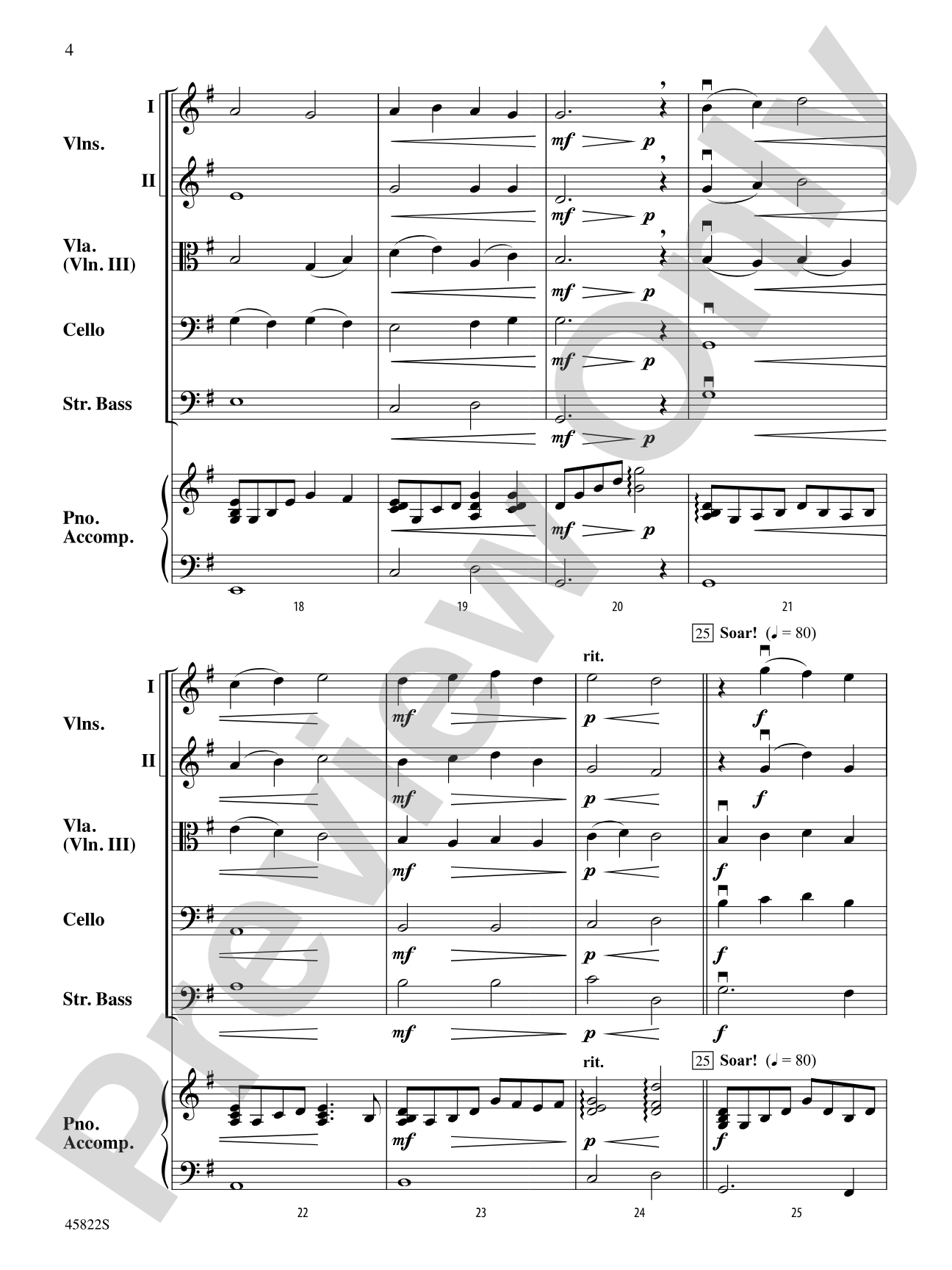 4

I
Vlns.
II
Vla. (Vln. III)
Cello
Str. Bass
Pno. Accomp.

mf p
mf p
mf p
mf p
mf p
mf p

18 19 20 21

25 Soar! (♩ = 80)
rit.

I
Vlns.
II
Vla. (Vln. III)
Cello
Str. Bass
Pno. Accomp.

mf p f
mf p f
mf p f
mf p f
mf p f
rit.
25 Soar! (♩ = 80)
mf p f

22 23 24 25

45822S

Preview Only